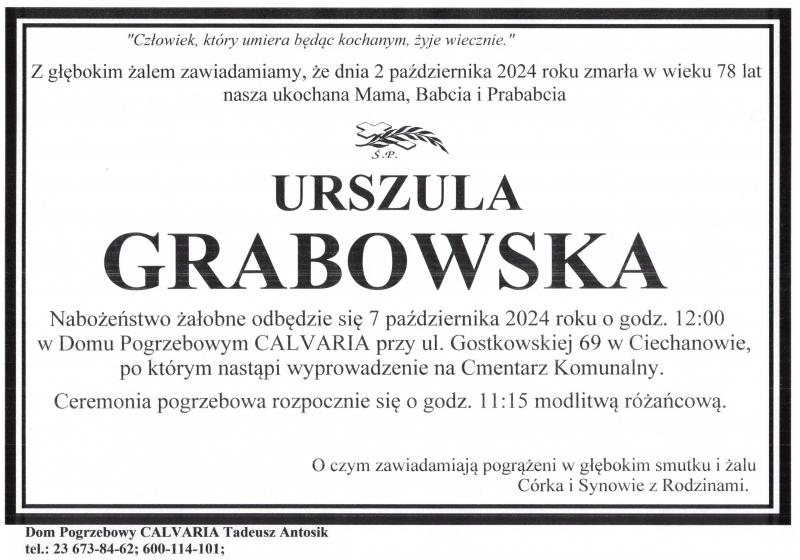 "Człowiek, który umiera będąc kochanym, żyje wiecznie."

Z głębokim żalem zawiadamiamy, że dnia 2 października 2024 roku zmarła w wieku 78 lat nasza ukochana Mama, Babcia i Prababcia

Ś.P.

URSZULA

GRABOWSKA

Nabożeństwo żałobne odbędzie się 7 października 2024 roku o godz. 12:00 w Domu Pogrzebowym CALVARIA przy ul. Gostkowskiej 69 w Ciechanowie, po którym nastąpi wyprowadzenie na Cmentarz Komunalny.

Ceremonia pogrzebowa rozpocznie się o godz. 11:15 modlitwą różańcową.

O czym zawiadamiają pogrążeni w głębokim smutku i żalu
Córka i Synowie z Rodzinami.

Dom Pogrzebowy CALVARIA Tadeusz Antosik
tel.: 23 673-84-62; 600-114-101;